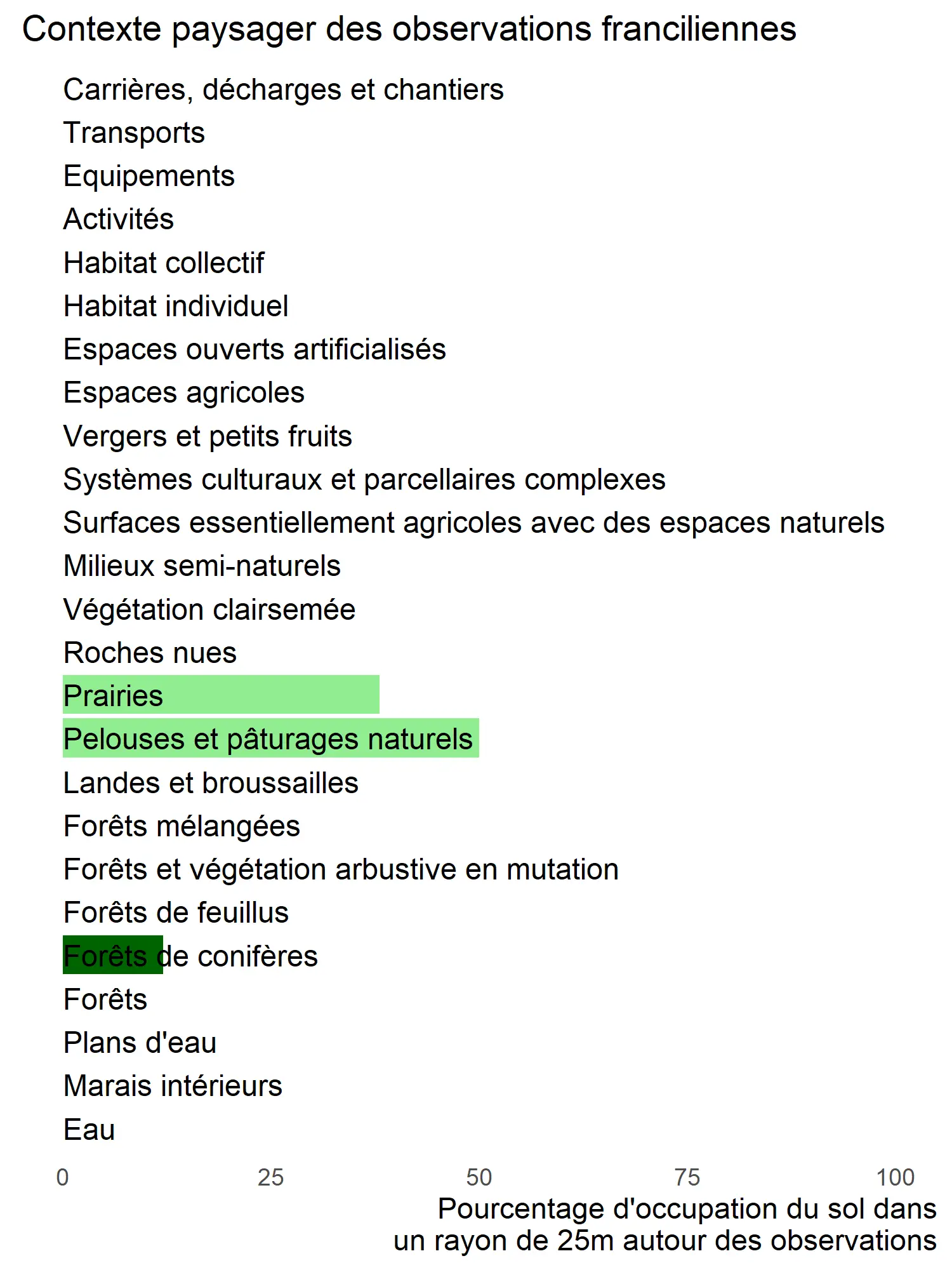 Contexte paysager des observations franciliennes

Carrières, décharges et chantiers
Transports
Equipements
Activités
Habitat collectif
Habitat individuel
Espaces ouverts artificialisés
Espaces agricoles
Vergers et petits fruits
Systèmes culturaux et parcellaires complexes
Surfaces essentiellement agricoles avec des espaces naturels
Milieux semi-naturels
Végétation clairsemée
Roches nues
Prairies
Pelouses et pâturages naturels
Landes et broussailles
Forêts mélangées
Forêts et végétation arbustive en mutation
Forêts de feuillus
Forêts de conifères
Forêts
Plans d'eau
Marais intérieurs
Eau

0 25 50 75 100

Pourcentage d'occupation du sol dans un rayon de 25m autour des observations